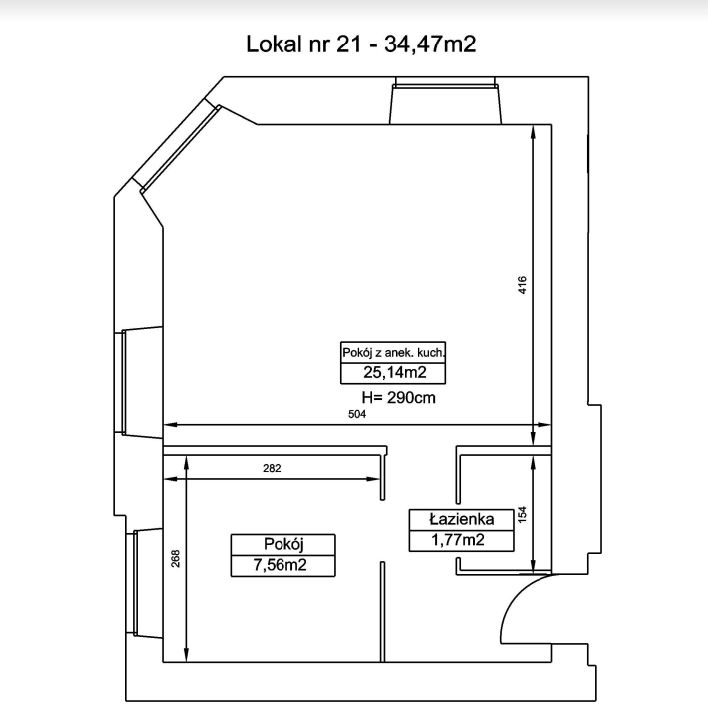 Lokal nr 21 - 34,47m2

416

Pokój z anek. kuch.
25,14m2
H= 290cm

504

282

Łazienka
1,77m2

154

Pckój
7,56m2

268